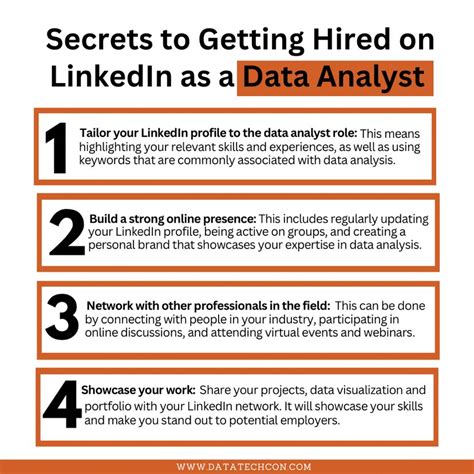 Secrets to Getting Hired on LinkedIn as a Data Analyst

1 Tailor your LinkedIn profile to the data analyst role: This means highlighting your relevant skills and experiences, as well as using keywords that are commonly associated with data analysis.

2 Build a strong online presence: This includes regularly updating your LinkedIn profile, being active on groups, and creating a personal brand that showcases your expertise in data analysis.

3 Network with other professionals in the field: This can be done by connecting with people in your industry, participating in online discussions, and attending virtual events and webinars.

4 Showcase your work: Share your projects, data visualization and portfolio with your LinkedIn network. It will showcase your skills and make you stand out to potential employers.

WWW.DATATECHCON.COM